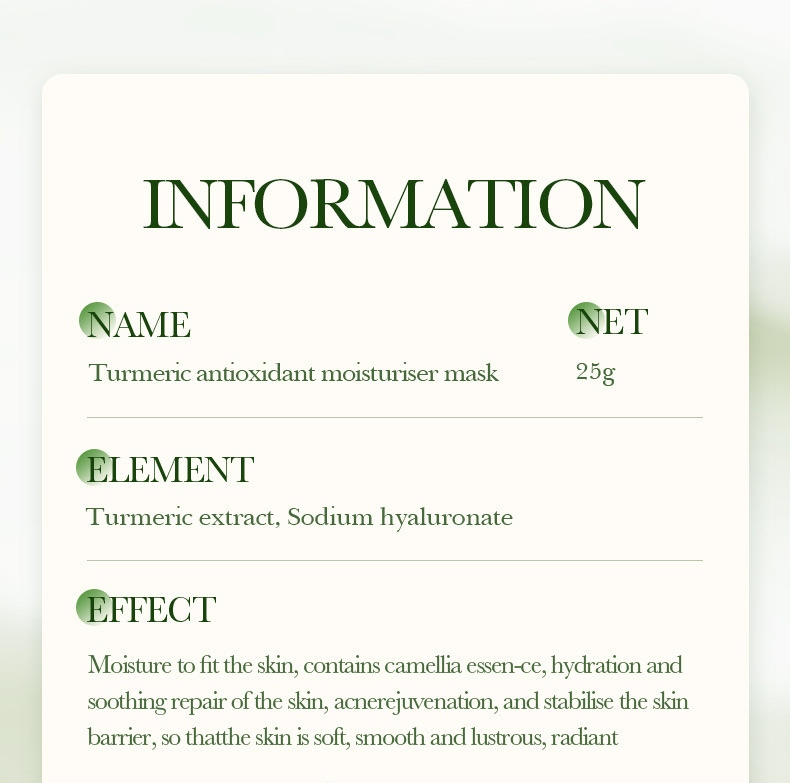 INFORMATION

NAME
Turmeric antioxidant moisturiser mask

NET
25g

ELEMENT
Turmeric extract, Sodium hyaluronate

EFFECT
Moisture to fit the skin, contains camellia essen-ce, hydration and soothing repair of the skin, acnerejuvenation, and stabilise the skin barrier, so thatthe skin is soft, smooth and lustrous, radiant